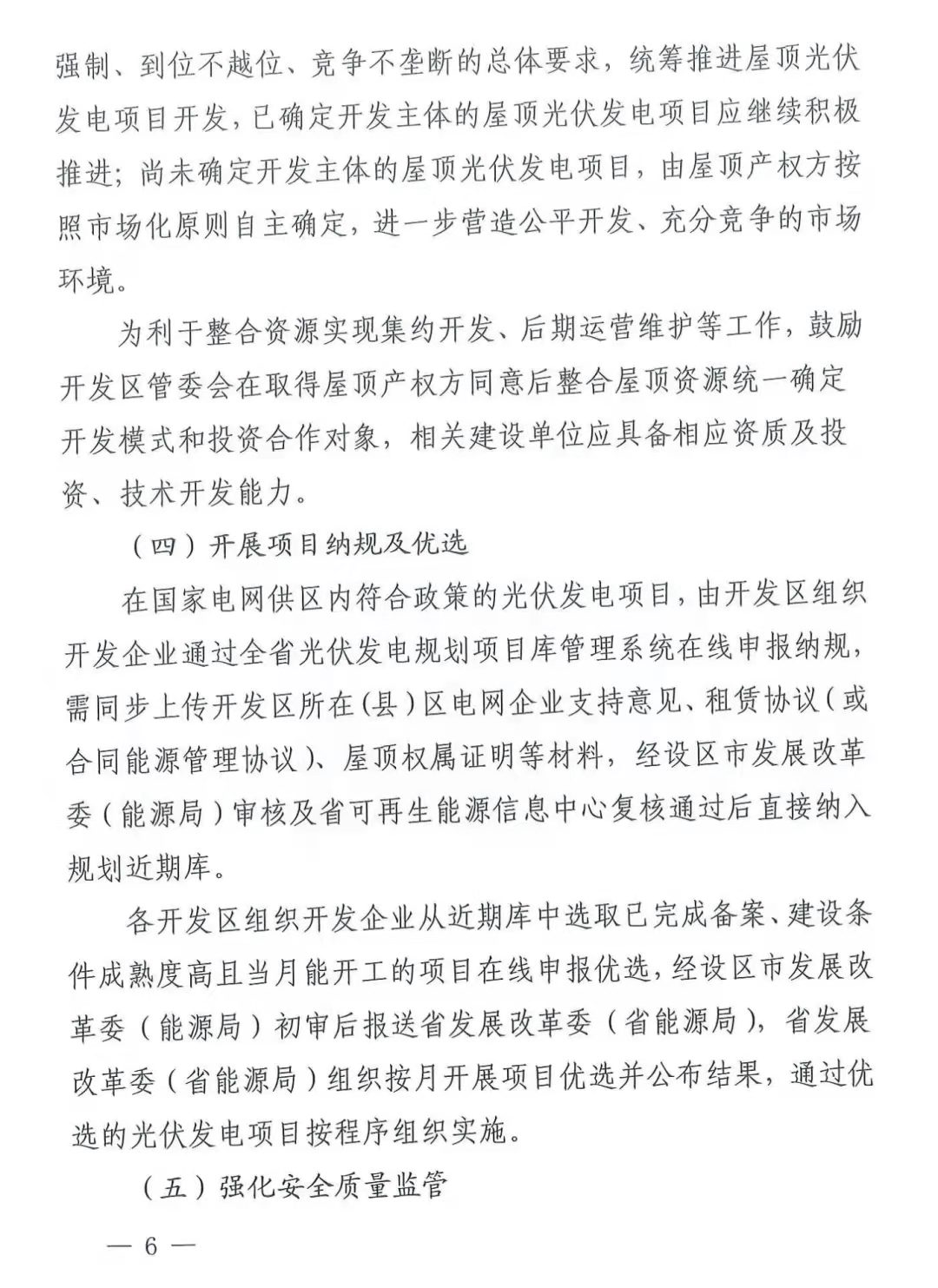 强制、到位不越位、竞争不垄断的总体要求，统筹推进屋顶光伏发电项目开发，已确定开发主体的屋顶光伏发电项目应继续积极推进；尚未确定开发主体的屋顶光伏发电项目，由屋顶产权方按照市场化原则自主确定，进一步营造公平开发、充分竞争的市场环境。

为利于整合资源实现集约开发、后期运营维护等工作，鼓励开发区管委会在取得屋顶产权方同意后整合屋顶资源统一确定开发模式和投资合作对象，相关建设单位应具备相应资质及投资、技术开发能力。

（四）开展项目纳规及优选

在国家电网供区内符合政策的光伏发电项目，由开发区组织开发企业通过全省光伏发电规划项目库管理系统在线申报纳规，需同步上传开发区所在(县)区电网企业支持意见、租赁协议（或合同能源管理协议）、屋顶权属证明等材料，经设区市发展改革委（能源局）审核及省可再生能源信息中心复核通过后直接纳入规划近期库。

各开发区组织开发企业从近期库中选取已完成备案、建设条件成熟度高且当月能开工的项目在线申报优选，经设区市发展改革委（能源局）初审后报送省发展改革委（省能源局），省发展改革委（省能源局）组织按月开展项目优选并公布结果，通过优选的光伏发电项目按程序组织实施。

（五）强化安全质量监管

— 6 —